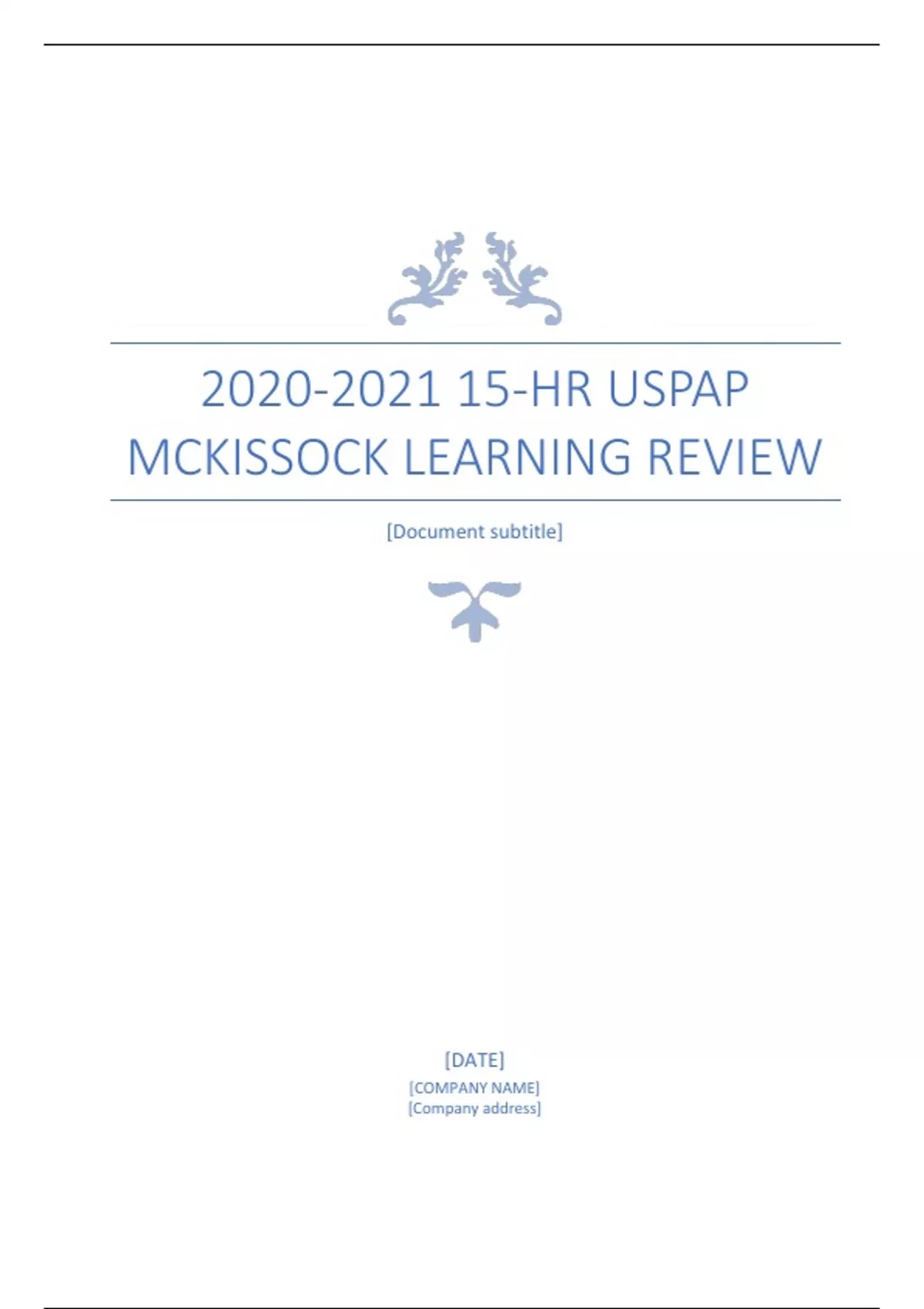 2020-2021 15-HR USPAP MCKISSOCK LEARNING REVIEW

[Document subtitle]

[DATE]
[COMPANY NAME]
[Company address]